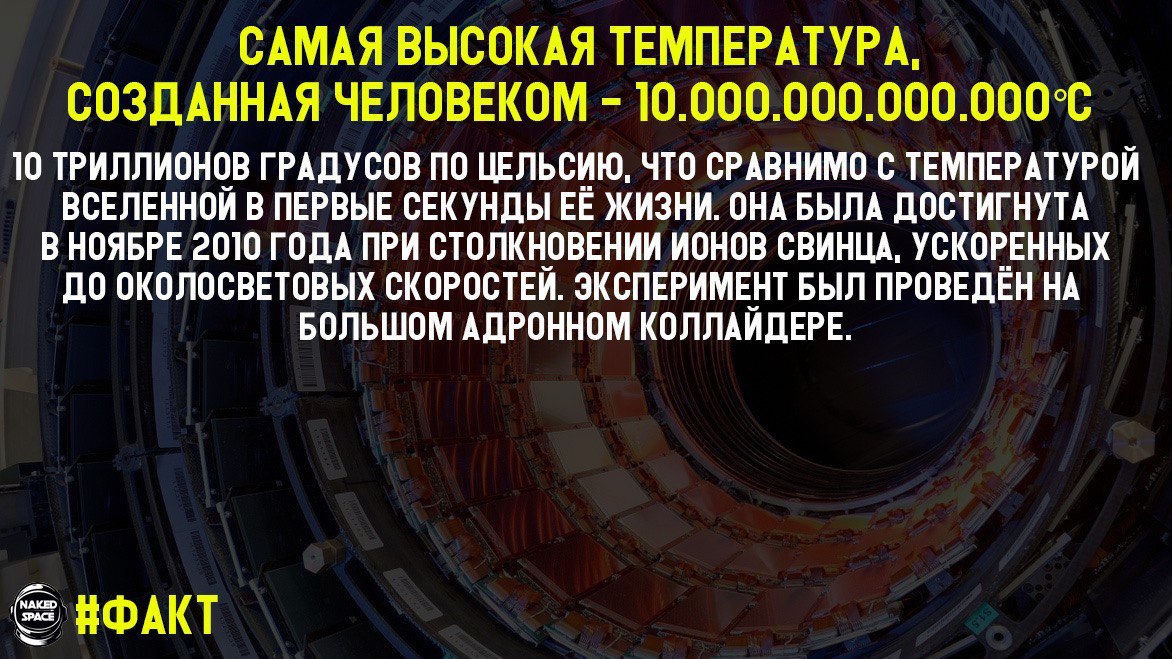 САМАЯ ВЫСОКАЯ ТЕМПЕРАТУРА, СОЗДАННАЯ ЧЕЛОВЕКОМ - 10.000.000.000.000°C

10 ТРИЛЛИОНОВ ГРАДУСОВ ПО ЦЕЛЬСИЮ, ЧТО СРАВНИМО С ТЕМПЕРАТУРОЙ ВСЕЛЕННОЙ В ПЕРВЫЕ СЕКУНДЫ ЕЁ ЖИЗНИ. ОНА БЫЛА ДОСТИГНУТА В НОЯБРЕ 2010 ГОДА ПРИ СТОЛКНОВЕНИИ ИОНОВ СВИНЦА, УСКОРЕННЫХ ДО ОКОЛОСВЕТОВЫХ СКОРОСТЕЙ. ЭКСПЕРИМЕНТ БЫЛ ПРОВЕДЁН НА БОЛЬШОМ АДРОННОМ КОЛЛАЙДЕРЕ.

NAKED SPACE

#ФАКТ